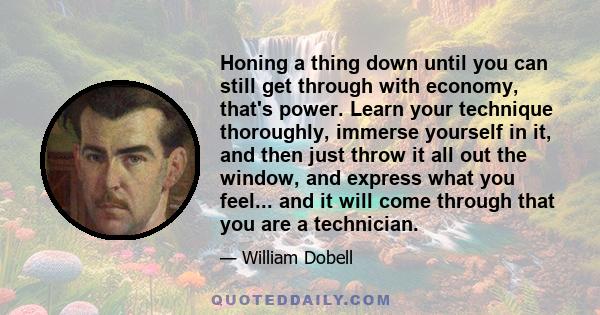 Honing a thing down until you can still get through with economy, that's power. Learn your technique thoroughly, immerse yourself in it, and then just throw it all out the window, and express what you feel... and it will come through that you are a technician.

— William Dobell

QUOTEDDAILY.COM